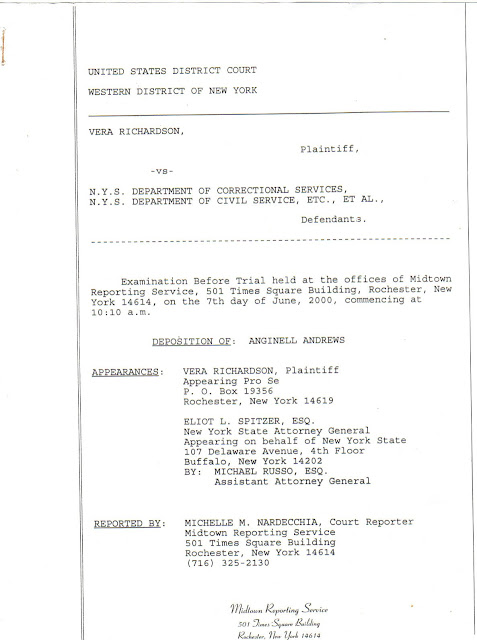 UNITED STATES DISTRICT COURT

WESTERN DISTRICT OF NEW YORK

VERA RICHARDSON,

Plaintiff,

-vs-

N.Y.S. DEPARTMENT OF CORRECTIONAL SERVICES, N.Y.S. DEPARTMENT OF CIVIL SERVICE, ETC., ET AL.,

Defendants.

Examination Before Trial held at the offices of Midtown Reporting Service, 501 Times Square Building, Rochester, New York 14614, on the 7th day of June, 2000, commencing at 10:10 a.m.

DEPOSITION OF: ANGINELL ANDREWS

APPEARANCES: VERA RICHARDSON, Plaintiff
Appearing Pro Se
P. O. Box 19356
Rochester, New York 14619

ELIOT L. SPITZER, ESQ.
New York State Attorney General
Appearing on behalf of New York State
107 Delaware Avenue, 4th Floor
Buffalo, New York 14202
BY: MICHAEL RUSSO, ESQ.
Assistant Attorney General

REPORTED BY: MICHELLE M. NARDECCHIA, Court Reporter
Midtown Reporting Service
501 Times Square Building
Rochester, New York 14614
(716) 325-2130

Midtown Reporting Service
501 Times Square Building
Rochester, New York 14614